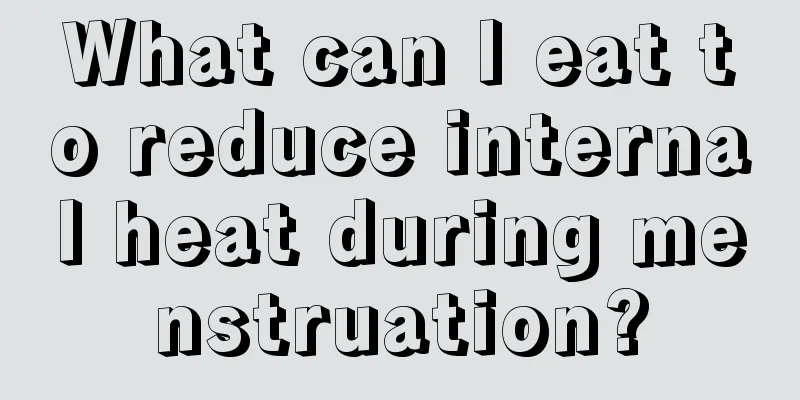 What can I eat to reduce internal heat during menstruation?